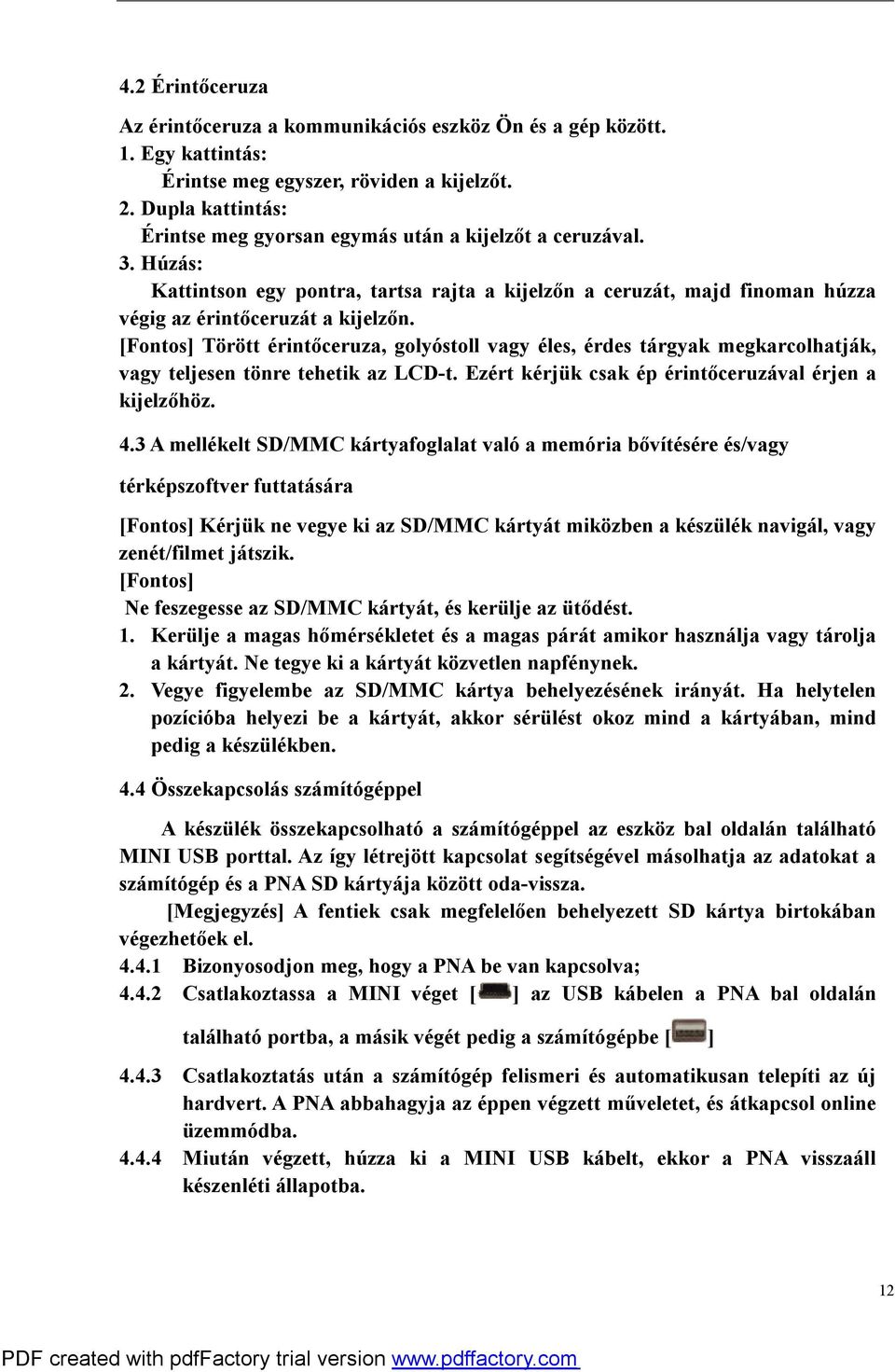 4.2 Érintőceruza

Az érintőceruza a kommunikációs eszköz Ön és a gép között.
1. Egy kattintás:
Érintse meg egyszer, röviden a kijelzőt.
2. Dupla kattintás:
Érintse meg gyorsan egymás után a kijelzőt a ceruzával.
3. Húzás:
Kattintson egy pontra, tartsa rajta a kijelzőn a ceruzát, majd finoman húzza végig az érintőceruzát a kijelzőn.
[Fontos] Törött érintőceruza, golyóstoll vagy éles, érdes tárgyak megkarcolhatják, vagy teljesen tönre tehetik az LCD-t. Ezért kérjük csak ép érintőceruzával érjen a kijelzőhöz.

4.3 A mellékelt SD/MMC kártyafoglalat való a memória bővítésére és/vagy térképszoftver futtatására

[Fontos] Kérjük ne vegye ki az SD/MMC kártyát miközben a készülék navigál, vagy zenét/filmet játszik.
[Fontos]
Ne feszegesse az SD/MMC kártyát, és kerülje az ütődést.
1. Kerülje a magas hőmérsékletet és a magas párát amikor használja vagy tárolja a kártyát. Ne tegye ki a kártyát közvetlen napfénynek.
2. Vegye figyelembe az SD/MMC kártya behelyezésének irányát. Ha helytelen pozícióba helyezi be a kártyát, akkor sérülést okoz mind a kártyában, mind pedig a készülékben.

4.4 Összekapcsolás számítógéppel

A készülék összekapcsolható a számítógéppel az eszköz bal oldalán található MINI USB porttal. Az így létrejött kapcsolat segítségével másolhatja az adatokat a számítógép és a PNA SD kártyája között oda-vissza.
[Megjegyzés] A fentiek csak megfelelően behelyezett SD kártya birtokában végezhetőek el.
4.4.1 Bizonyosodjon meg, hogy a PNA be van kapcsolva;
4.4.2 Csatlakoztassa a MINI véget [ ] az USB kábelen a PNA bal oldalán található portba, a másik végét pedig a számítógépbe [ ]
4.4.3 Csatlakoztatás után a számítógép felismeri és automatikusan telepíti az új hardvert. A PNA abbahagyja az éppen végzett műveletet, és átkapcsol online üzemmódba.
4.4.4 Miután végzett, húzza ki a MINI USB kábelt, ekkor a PNA visszaáll készenléti állapotba.

12

PDF created with pdfFactory trial version www.pdffactory.com